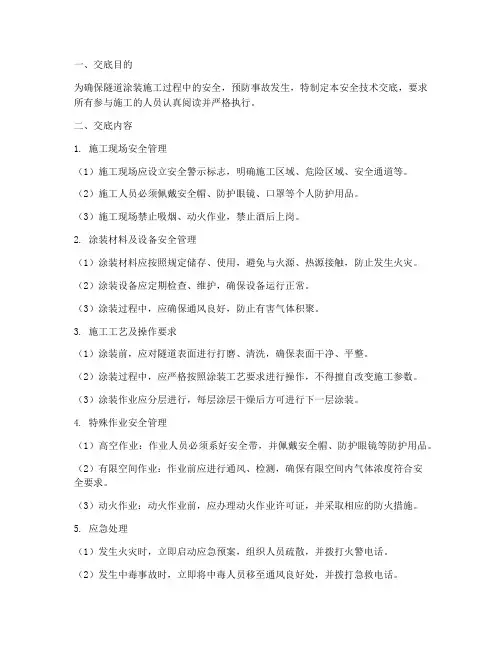 一、交底目的

为确保隧道涂装施工过程中的安全，预防事故发生，特制定本安全技术交底，要求所有参与施工的人员认真阅读并严格执行。

二、交底内容

1. 施工现场安全管理

（1）施工现场应设立安全警示标志，明确施工区域、危险区域、安全通道等。

（2）施工人员必须佩戴安全帽、防护眼镜、口罩等个人防护用品。

（3）施工现场禁止吸烟、动火作业，禁止酒后上岗。

2. 涂装材料及设备安全管理

（1）涂装材料应按照规定储存、使用，避免与火源、热源接触，防止发生火灾。

（2）涂装设备应定期检查、维护，确保设备运行正常。

（3）涂装过程中，应确保通风良好，防止有害气体积聚。

3. 施工工艺及操作要求

（1）涂装前，应对隧道表面进行打磨、清洗，确保表面干净、平整。

（2）涂装过程中，应严格按照涂装工艺要求进行操作，不得擅自改变施工参数。

（3）涂装作业应分层进行，每层涂层干燥后方可进行下一层涂装。

4. 特殊作业安全管理

（1）高空作业：作业人员必须系好安全带，并佩戴安全帽、防护眼镜等防护用品。

（2）有限空间作业：作业前应进行通风、检测，确保有限空间内气体浓度符合安全要求。

（3）动火作业：动火作业前，应办理动火作业许可证，并采取相应的防火措施。

5. 应急处理

（1）发生火灾时，立即启动应急预案，组织人员疏散，并拨打火警电话。

（2）发生中毒事故时，立即将中毒人员移至通风良好处，并拨打急救电话。